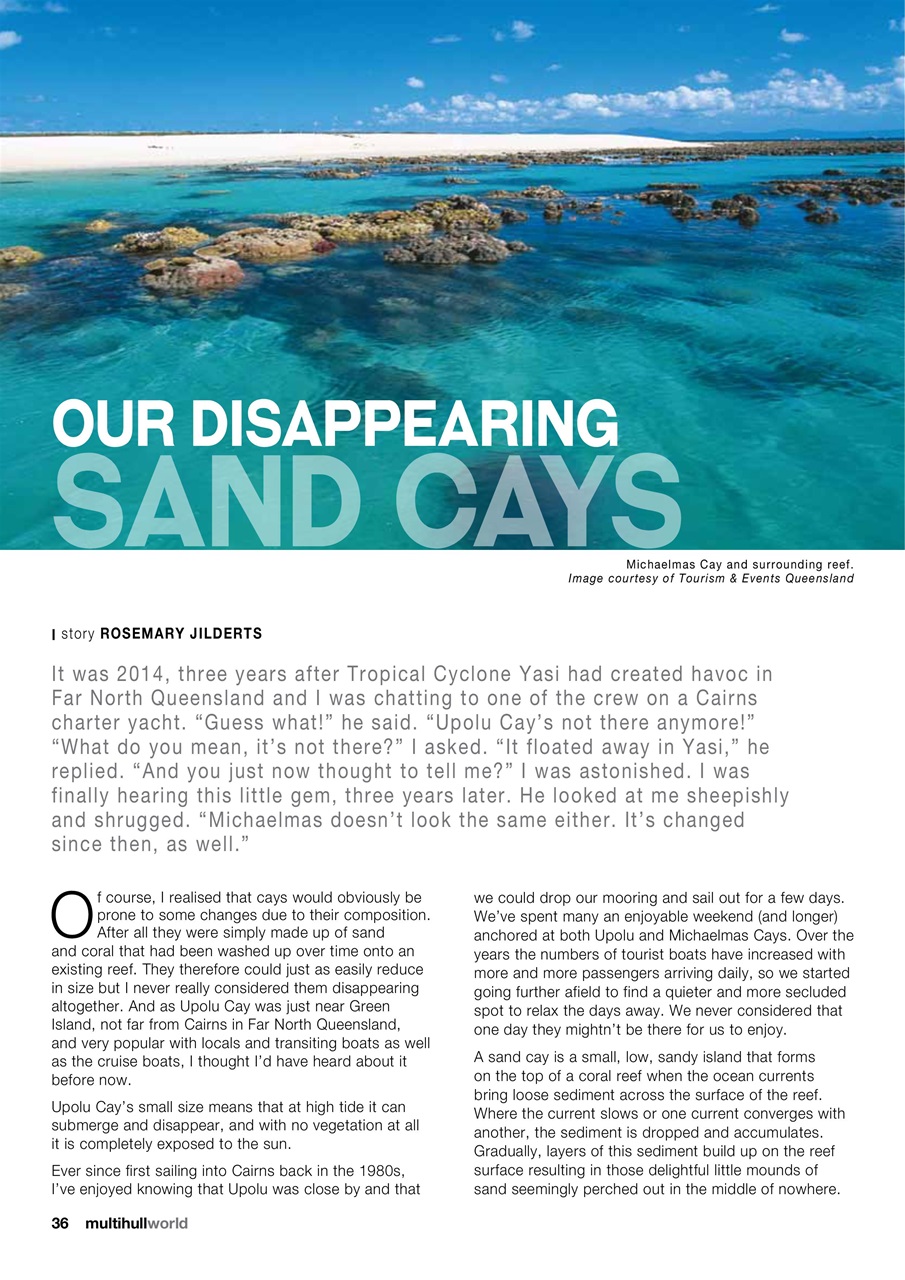 OUR DISAPPEARING
SAND CAYS

Michaelmas Cay and surrounding reef.
Image courtesy of Tourism & Events Queensland

story ROSEMARY JILDERTS

It was 2014, three years after Tropical Cyclone Yasi had created havoc in Far North Queensland and I was chatting to one of the crew on a Cairns charter yacht. “Guess what!” he said. “Upolu Cay’s not there anymore!” “What do you mean, it’s not there?” I asked. “It floated away in Yasi,” he replied. “And you just now thought to tell me?” I was astonished. I was finally hearing this little gem, three years later. He looked at me sheepishly and shrugged. “Michaelmas doesn’t look the same either. It’s changed since then, as well.”

Of course, I realised that cays would obviously be prone to some changes due to their composition. After all they were simply made up of sand and coral that had been washed up over time onto an existing reef. They therefore could just as easily reduce in size but I never really considered them disappearing altogether. And as Upolu Cay was just near Green Island, not far from Cairns in Far North Queensland, and very popular with locals and transiting boats as well as the cruise boats, I thought I’d have heard about it before now.

Upolu Cay’s small size means that at high tide it can submerge and disappear, and with no vegetation at all it is completely exposed to the sun.

Ever since first sailing into Cairns back in the 1980s, I’ve enjoyed knowing that Upolu was close by and that we could drop our mooring and sail out for a few days. We’ve spent many an enjoyable weekend (and longer) anchored at both Upolu and Michaelmas Cays. Over the years the numbers of tourist boats have increased with more and more passengers arriving daily, so we started going further afield to find a quieter and more secluded spot to relax the days away. We never considered that one day they mightn’t be there for us to enjoy.

A sand cay is a small, low, sandy island that forms on the top of a coral reef when the ocean currents bring loose sediment across the surface of the reef. Where the current slows or one current converges with another, the sediment is dropped and accumulates. Gradually, layers of this sediment build up on the reef surface resulting in those delightful little mounds of sand seemingly perched out in the middle of nowhere.

36 multihullworld